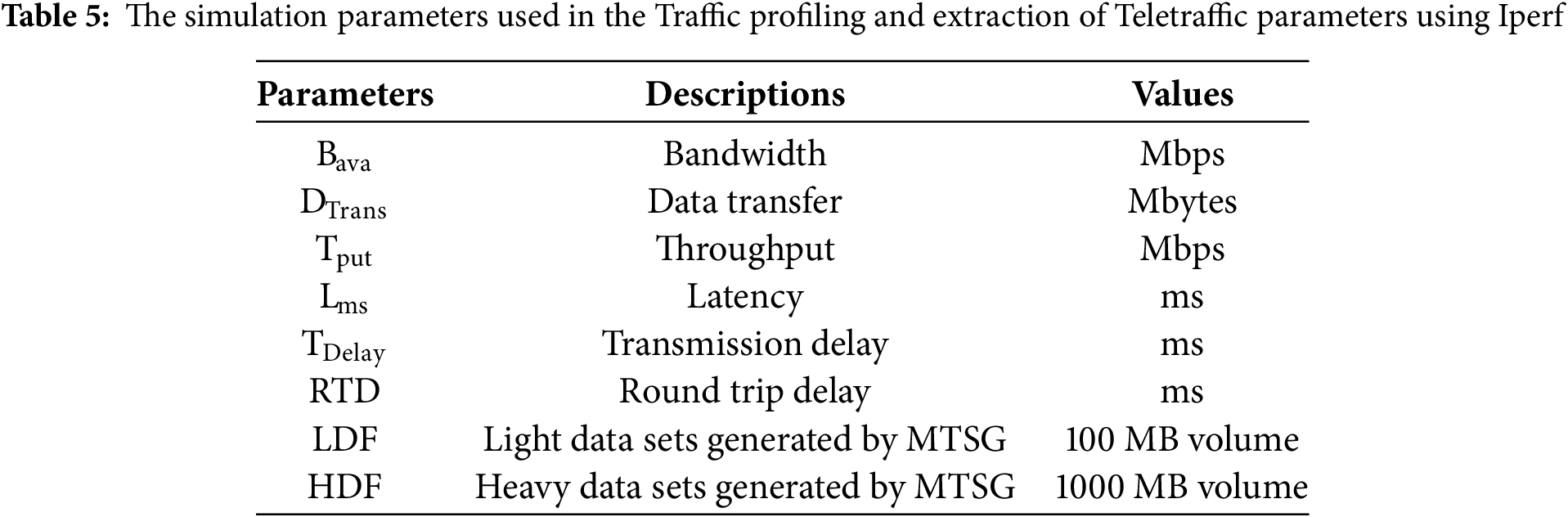 **Table 5:** The simulation parameters used in the Traffic profiling and extraction of Teletraffic parameters using Iperf

| Parameters | Descriptions | Values |
|---|---|---|
| $B_{ava}$ | Bandwidth | Mbps |
| $D_{Trans}$ | Data transfer | Mbytes |
| $T_{put}$ | Throughput | Mbps |
| $L_{ms}$ | Latency | ms |
| $T_{Delay}$ | Transmission delay | ms |
| RTD | Round trip delay | ms |
| LDF | Light data sets generated by MTSG | 100 MB volume |
| HDF | Heavy data sets generated by MTSG | 1000 MB volume |